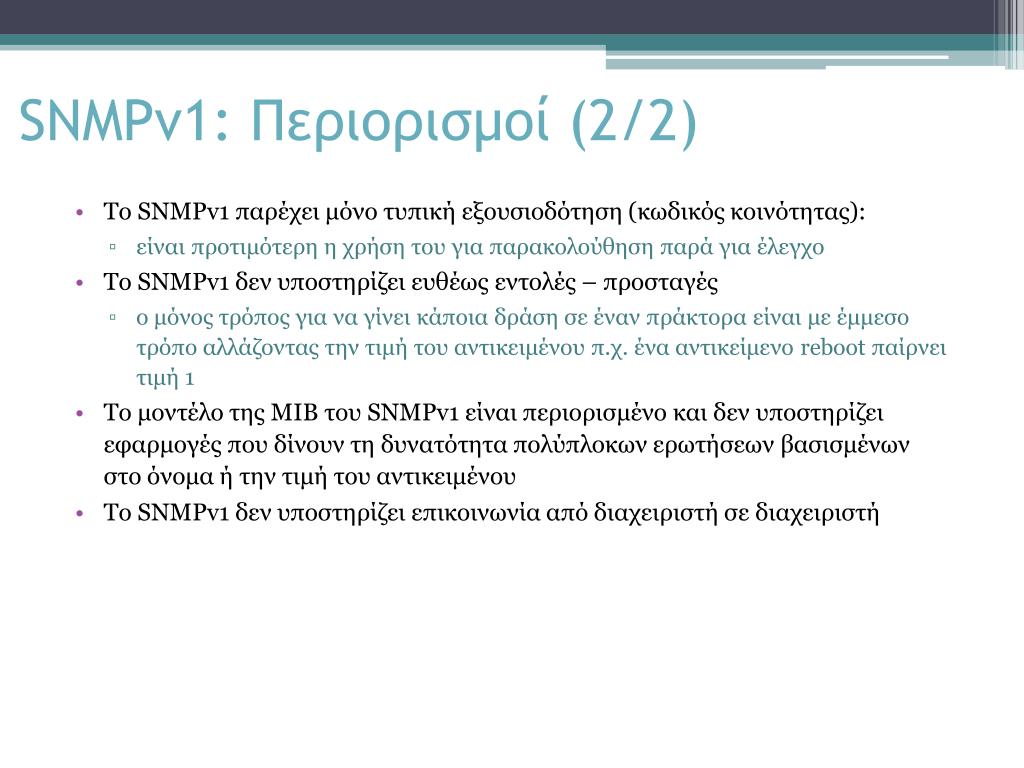 SNMPv1: Περιορισμοί (2/2)

• Το SNMPv1 παρέχει μόνο τυπική εξουσιοδότηση (κωδικός κοινότητας):
▫ είναι προτιμότερη η χρήση του για παρακολούθηση παρά για έλεγχο
• Το SNMPv1 δεν υποστηρίζει ευθέως εντολές – προσταγές
▫ ο μόνος τρόπος για να γίνει κάποια δράση σε έναν πράκτορα είναι με έμμεσο τρόπο αλλάζοντας την τιμή του αντικειμένου π.χ. ένα αντικείμενο reboot παίρνει τιμή 1
• Το μοντέλο της MIB του SNMPv1 είναι περιορισμένο και δεν υποστηρίζει εφαρμογές που δίνουν τη δυνατότητα πολύπλοκων ερωτήσεων βασισμένων στο όνομα ή την τιμή του αντικειμένου
• Το SNMPv1 δεν υποστηρίζει επικοινωνία από διαχειριστή σε διαχειριστή